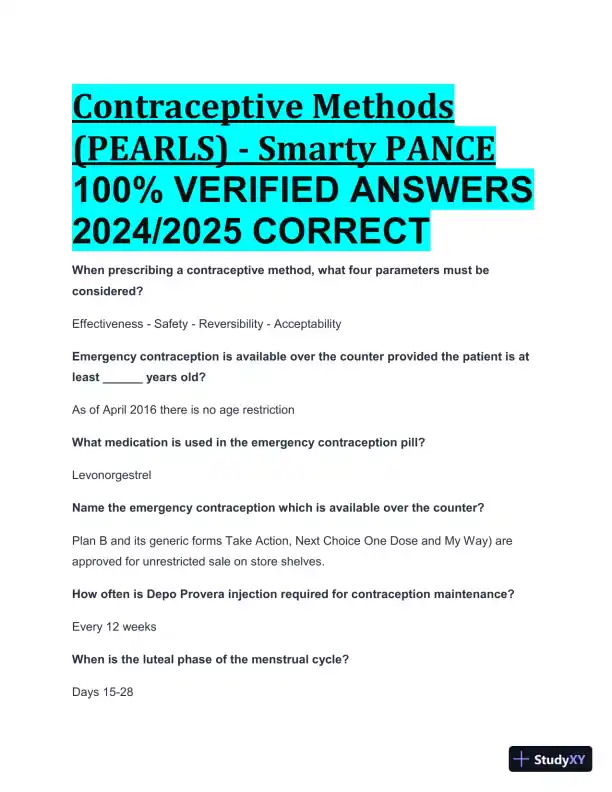 Contraceptive Methods (PEARLS) - Smarty PANCE 100% VERIFIED ANSWERS 2024/2025 CORRECT

When prescribing a contraceptive method, what four parameters must be considered?

Effectiveness - Safety - Reversibility - Acceptability

Emergency contraception is available over the counter provided the patient is at least ______ years old?

As of April 2016 there is no age restriction

What medication is used in the emergency contraception pill?

Levonorgestrel

Name the emergency contraception which is available over the counter?

Plan B and its generic forms Take Action, Next Choice One Dose and My Way) are approved for unrestricted sale on store shelves.

How often is Depo Provera injection required for contraception maintenance?

Every 12 weeks

When is the luteal phase of the menstrual cycle?

Days 15-28

StudyXY